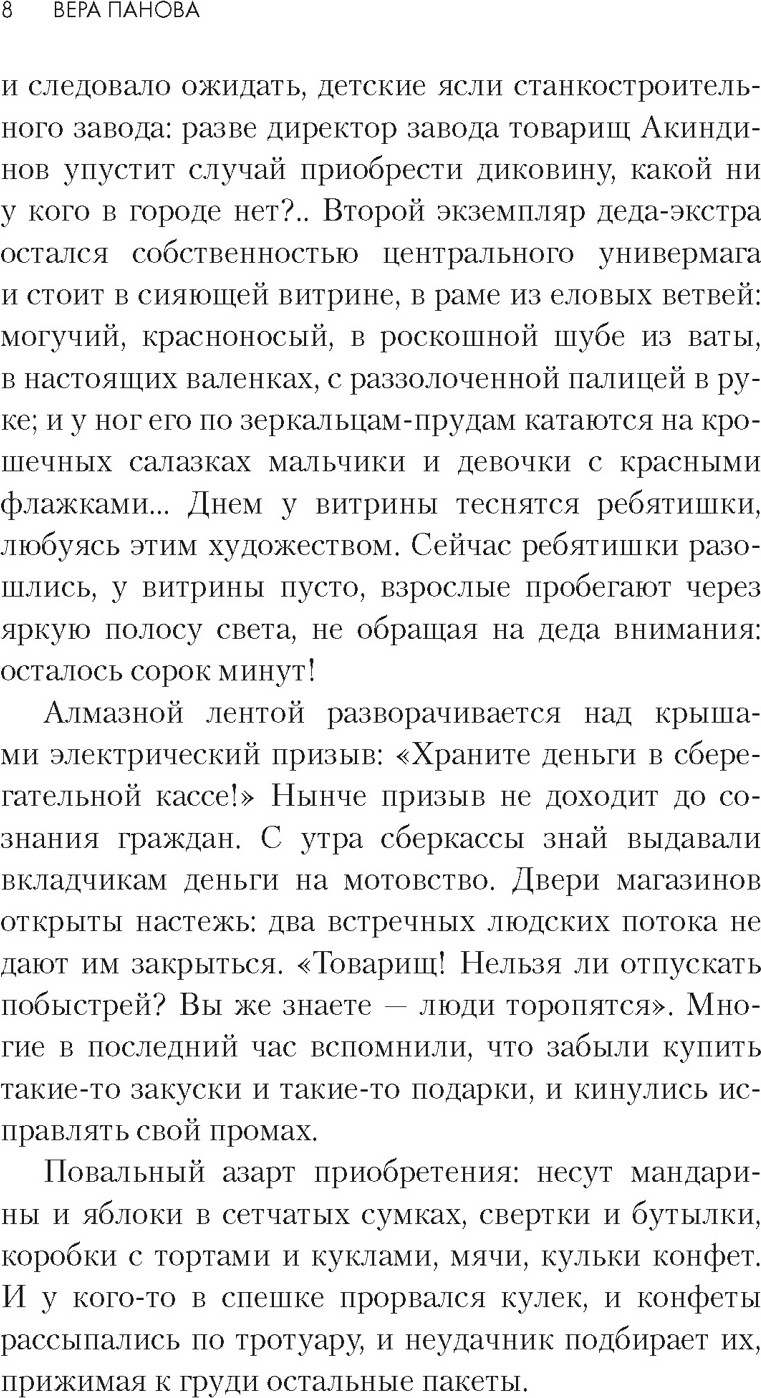 8 ВЕРА ПАНОВА

и следовало ожидать, детские ясли станкостроительного завода: разве директор завода товарищ Акиндинов упустит случай приобрести диковину, какой ни у кого в городе нет?.. Второй экземпляр деда-экстра остался собственностью центрального универмага и стоит в сияющей витрине, в раме из еловых ветвей: могучий, красноносый, в роскошной шубе из ваты, в настоящих валенках, с раззолоченной палицей в руке; и у ног его по зеркальцам-прудам катаются на крошечных салазках мальчики и девочки с красными флажками... Днем у витрины теснятся ребятишки, любуясь этим художеством. Сейчас ребятишки разошлись, у витрины пусто, взрослые пробегают через яркую полосу света, не обращая на деда внимания: осталось сорок минут!

Алмазной лентой разворачивается над крышами электрический призыв: «Храните деньги в сберегательной кассе!» Нынче призыв не доходит до сознания граждан. С утра сберкассы знай выдавали вкладчикам деньги на мотовство. Двери магазинов открыты настежь: два встречных людских потока не дают им закрыться. «Товарищ! Нельзя ли отпускать побыстрей? Вы же знаете — люди торопятся». Многие в последний час вспомнили, что забыли купить такие-то закуски и такие-то подарки, и кинулись исправлять свой промах.

Повальный азарт приобретения: несут мандарины и яблоки в сетчатых сумках, свертки и бутылки, коробки с тортами и куклами, мячи, кульки конфет. И у кого-то в спешке прорвался кулек, и конфеты рассыпались по тротуару, и неудачник подбирает их, прижимая к груди остальные пакеты.